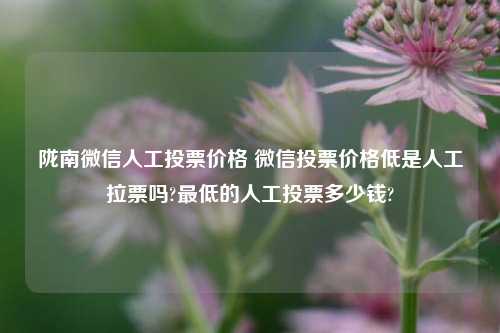 陇南微信人工投票价格 微信投票价格低是人工拉票吗?最低的人工投票多少钱?